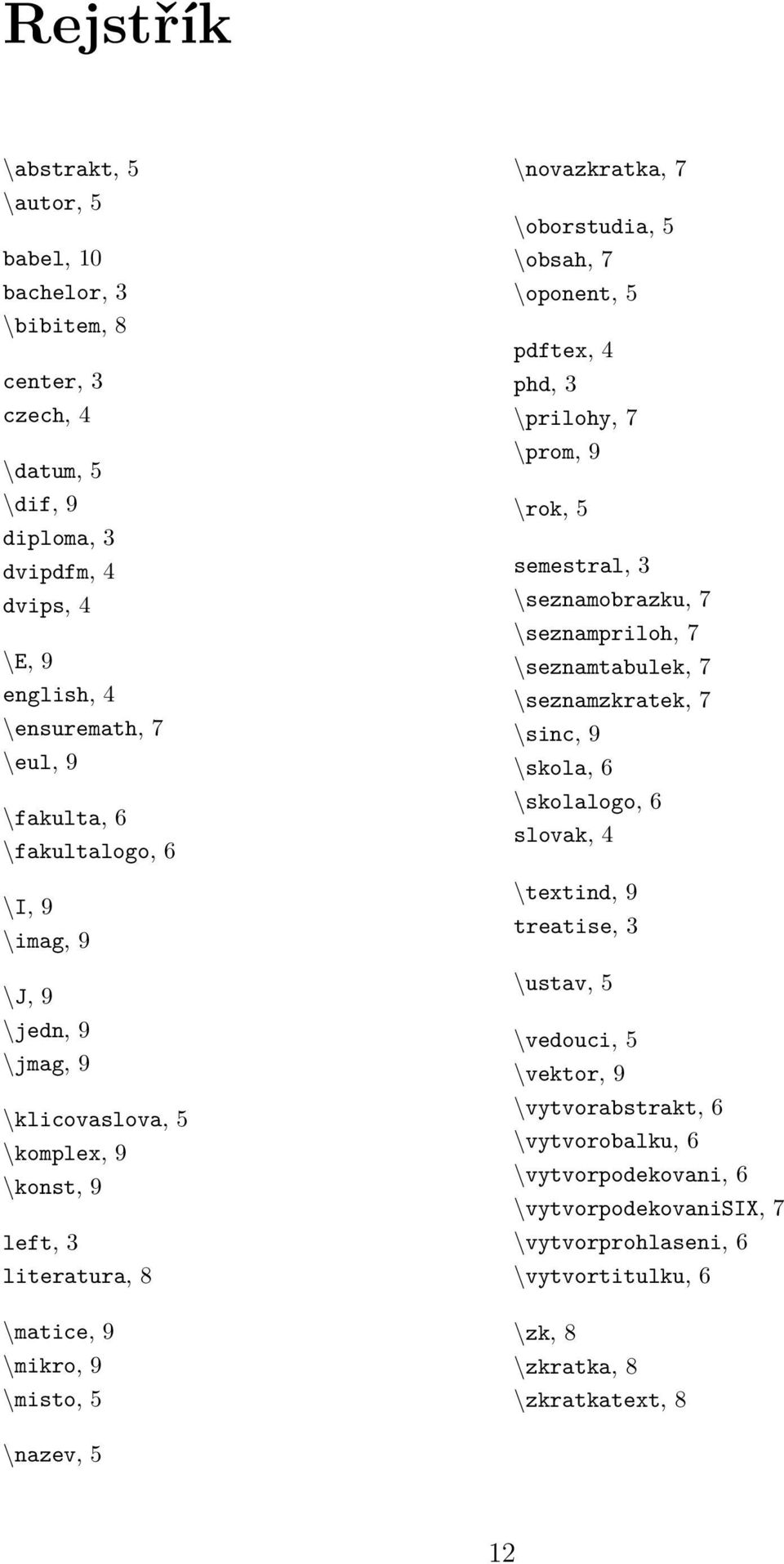 Rejstřík

\abstrakt, 5
\autor, 5

babel, 10
bachelor, 3
\bibitem, 8

center, 3
czech, 4

\datum, 5
\dif, 9
diploma, 3
dvipdfm, 4
dvips, 4

\E, 9
english, 4
\ensuremath, 7
\eul, 9

\fakulta, 6
\fakultalogo, 6

\I, 9
\imag, 9

\J, 9
\jedn, 9
\jmag, 9

\klicovaslova, 5
\komplex, 9
\konst, 9

left, 3
literatura, 8

\matice, 9
\mikro, 9
\misto, 5

\nazev, 5
\novazkratka, 7

\oborstudia, 5
\obsah, 7
\oponent, 5

pdftex, 4
phd, 3
\prilohy, 7
\prom, 9

\rok, 5

semestral, 3
\seznamobrazku, 7
\seznampriloh, 7
\seznamtabulek, 7
\seznamzkratek, 7
\sinc, 9
\skola, 6
\skolalogo, 6
slovak, 4

\textind, 9
treatise, 3

\ustav, 5

\vedouci, 5
\vektor, 9
\vytvorabstrakt, 6
\vytvorobalku, 6
\vytvorpodekovani, 6
\vytvorpodekovaniSIX, 7
\vytvorprohlaseni, 6
\vytvortitulku, 6

\zk, 8
\zkratka, 8
\zkratkatext, 8

12